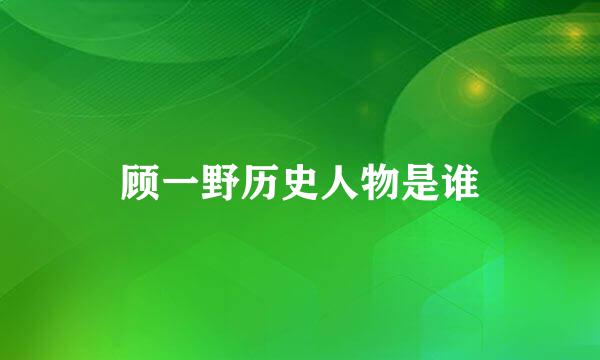 顾一野历史人物是谁